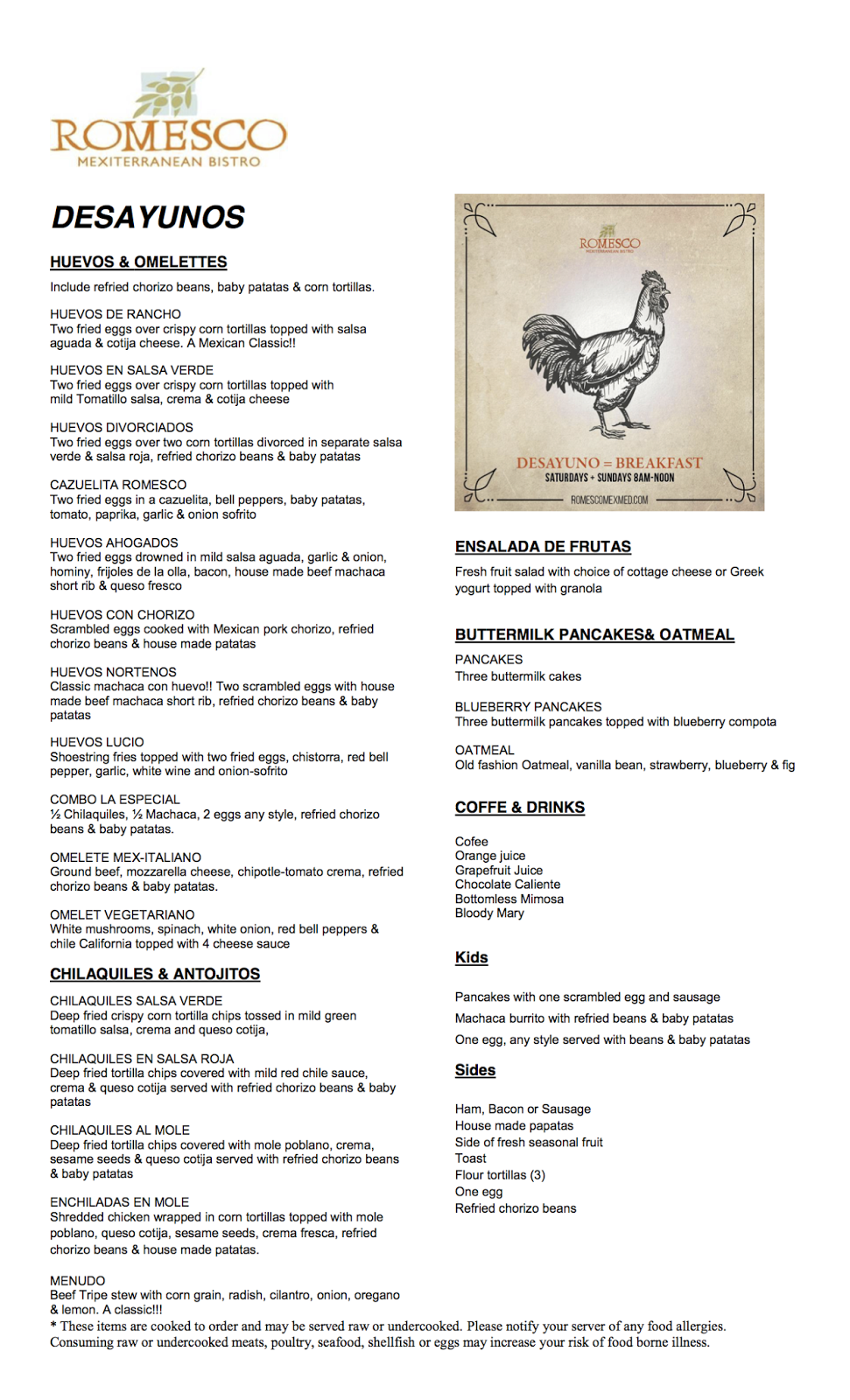 ROMESCO
MEXITERRANEAN BISTRO

DESAYUNOS

HUEVOS & OMELETTES

Include refried chorizo beans, baby patatas & corn tortillas.

HUEVOS DE RANCHO
Two fried eggs over crispy corn tortillas topped with salsa aguada & cotija cheese. A Mexican Classic!!

HUEVOS EN SALSA VERDE
Two fried eggs over crispy corn tortillas topped with mild Tomatillo salsa, crema & cotija cheese

HUEVOS DIVORCIADOS
Two fried eggs over two corn tortillas divorced in separate salsa verde & salsa roja, refried chorizo beans & baby patatas

CAZUELITA ROMESCO
Two fried eggs in a cazuelita, bell peppers, baby patatas, tomato, paprika, garlic & onion sofrito

HUEVOS AHOGADOS
Two fried eggs drowned in mild salsa aguada, garlic & onion, hominy, frijoles de la olla, bacon, house made beef machaca short rib & queso fresco

HUEVOS CON CHORIZO
Scrambled eggs cooked with Mexican pork chorizo, refried chorizo beans & house made patatas

HUEVOS NORTENOS
Classic machaca con huevo!! Two scrambled eggs with house made beef machaca short rib, refried chorizo beans & baby patatas

HUEVOS LUCIO
Shoestring fries topped with two fried eggs, chistorra, red bell pepper, garlic, white wine and onion-sofrito

COMBO LA ESPECIAL
½ Chilaquiles, ½ Machaca, 2 eggs any style, refried chorizo beans & baby patatas.

OMELETE MEX-ITALIANO
Ground beef, mozzarella cheese, chipotle-tomato crema, refried chorizo beans & baby patatas.

OMELET VEGETARIANO
White mushrooms, spinach, white onion, red bell peppers & chile California topped with 4 cheese sauce

CHILAQUILES & ANTOJITOS

CHILAQUILES SALSA VERDE
Deep fried crispy corn tortilla chips tossed in mild green tomatillo salsa, crema and queso cotija,

CHILAQUILES EN SALSA ROJA
Deep fried tortilla chips covered with mild red chile sauce, crema & queso cotija served with refried chorizo beans & baby patatas

CHILAQUILES AL MOLE
Deep fried tortilla chips covered with mole poblano, crema, sesame seeds & queso cotija served with refried chorizo beans & baby patatas

ENCHILADAS EN MOLE
Shredded chicken wrapped in corn tortillas topped with mole poblano, queso cotija, sesame seeds, crema fresca, refried chorizo beans & house made patatas.

MENUDO
Beef Tripe stew with corn grain, radish, cilantro, onion, oregano & lemon. A classic!!!

ROMESCO
MEXITERRANEAN BISTRO
DESAYUNO = BREAKFAST
SATURDAYS + SUNDAYS 8AM-NOON
ROMESCOMEXMED.COM

ENSALADA DE FRUTAS

Fresh fruit salad with choice of cottage cheese or Greek yogurt topped with granola

BUTTERMILK PANCAKES& OATMEAL

PANCAKES
Three buttermilk cakes

BLUEBERRY PANCAKES
Three buttermilk pancakes topped with blueberry compota

OATMEAL
Old fashion Oatmeal, vanilla bean, strawberry, blueberry & fig

COFFE & DRINKS

Cofee
Orange juice
Grapefruit Juice
Chocolate Caliente
Bottomless Mimosa
Bloody Mary

Kids

Pancakes with one scrambled egg and sausage
Machaca burrito with refried beans & baby patatas
One egg, any style served with beans & baby patatas

Sides

Ham, Bacon or Sausage
House made papatas
Side of fresh seasonal fruit
Toast
Flour tortillas (3)
One egg
Refried chorizo beans

* These items are cooked to order and may be served raw or undercooked. Please notify your server of any food allergies. Consuming raw or undercooked meats, poultry, seafood, shellfish or eggs may increase your risk of food borne illness.